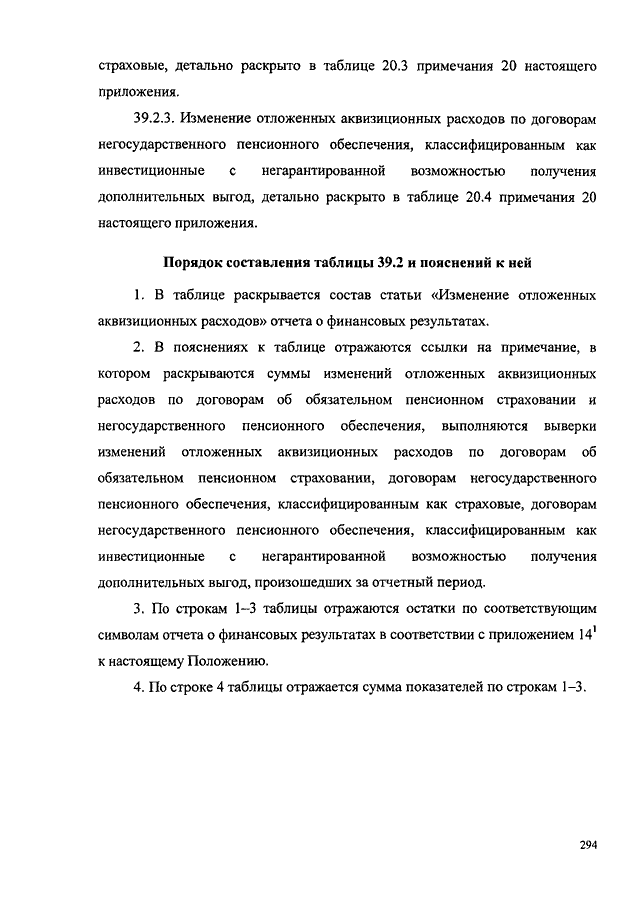 страховые, детально раскрыто в таблице 20.3 примечания 20 настоящего приложения.

39.2.3. Изменение отложенных аквизиционных расходов по договорам негосударственного пенсионного обеспечения, классифицированным как инвестиционные с негарантированной возможностью получения дополнительных выгод, детально раскрыто в таблице 20.4 примечания 20 настоящего приложения.

Порядок составления таблицы 39.2 и пояснений к ней

1. В таблице раскрывается состав статьи «Изменение отложенных аквизиционных расходов» отчета о финансовых результатах.

2. В пояснениях к таблице отражаются ссылки на примечание, в котором раскрываются суммы изменений отложенных аквизиционных расходов по договорам об обязательном пенсионном страховании и негосударственного пенсионного обеспечения, выполняются выверки изменений отложенных аквизиционных расходов по договорам об обязательном пенсионном страховании, договорам негосударственного пенсионного обеспечения, классифицированным как страховые, договорам негосударственного пенсионного обеспечения, классифицированным как инвестиционные с негарантированной возможностью получения дополнительных выгод, произошедших за отчетный период.

3. По строкам 1–3 таблицы отражаются остатки по соответствующим символам отчета о финансовых результатах в соответствии с приложением $14^1$ к настоящему Положению.

4. По строке 4 таблицы отражается сумма показателей по строкам 1–3.

294